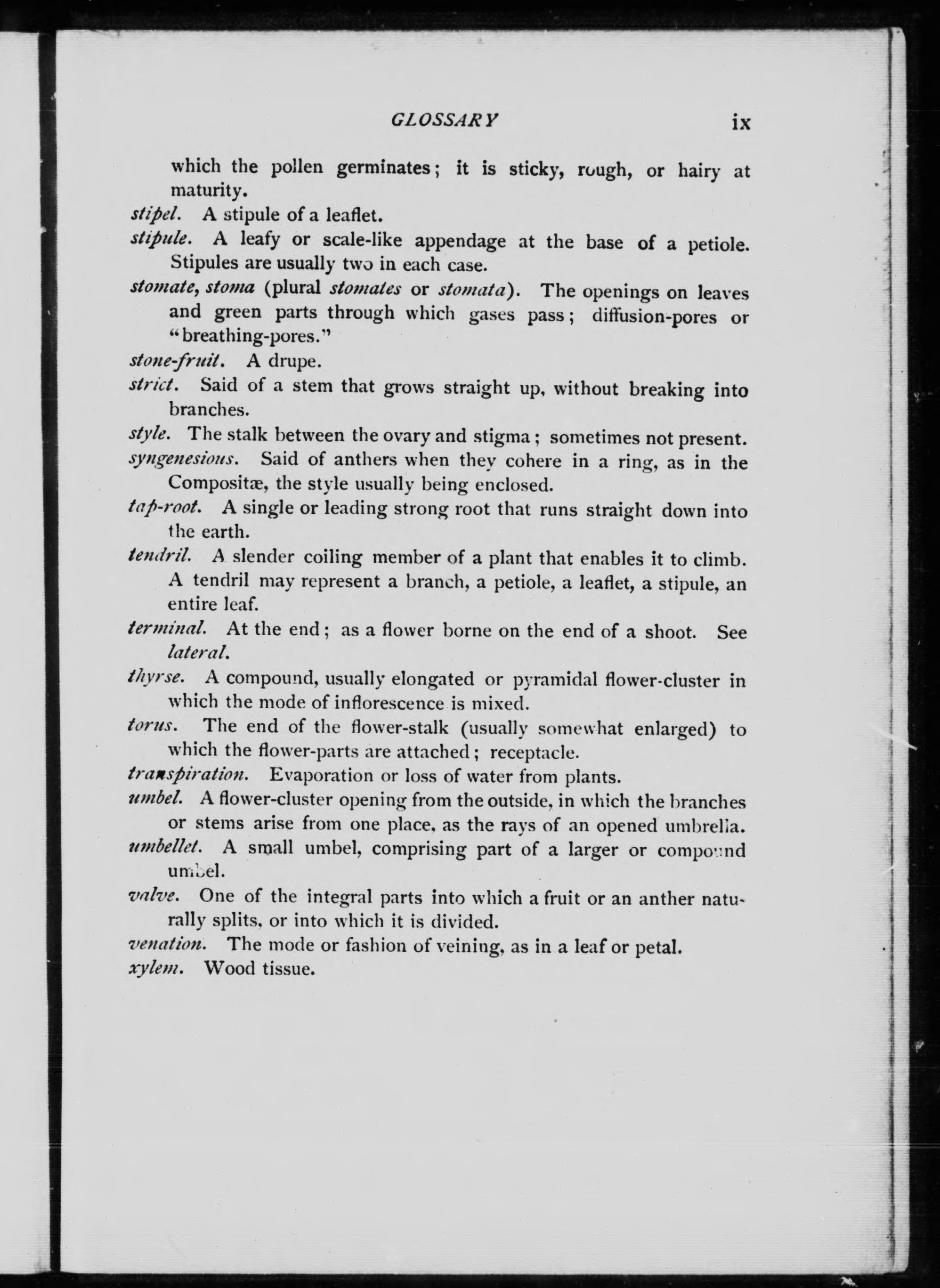 GLOSSARY ix

which the pollen germinates; it is sticky, rough, or hairy at maturity.

stipel. A stipule of a leaflet.

stipule. A leafy or scale-like appendage at the base of a petiole. Stipules are usually two in each case.

stomate, stoma (plural stomates or stomata). The openings on leaves and green parts through which gases pass; diffusion-pores or "breathing-pores."

stone-fruit. A drupe.

strict. Said of a stem that grows straight up, without breaking into branches.

style. The stalk between the ovary and stigma; sometimes not present.

syngenesious. Said of anthers when they cohere in a ring, as in the Compositæ, the style usually being enclosed.

tap-root. A single or leading strong root that runs straight down into the earth.

tendril. A slender coiling member of a plant that enables it to climb. A tendril may represent a branch, a petiole, a leaflet, a stipule, an entire leaf.

terminal. At the end; as a flower borne on the end of a shoot. See lateral.

thyrse. A compound, usually elongated or pyramidal flower-cluster in which the mode of inflorescence is mixed.

torus. The end of the flower-stalk (usually somewhat enlarged) to which the flower-parts are attached; receptacle.

transpiration. Evaporation or loss of water from plants.

umbel. A flower-cluster opening from the outside, in which the branches or stems arise from one place, as the rays of an opened umbrella.

umbellet. A small umbel, comprising part of a larger or compound umbel.

valve. One of the integral parts into which a fruit or an anther naturally splits, or into which it is divided.

venation. The mode or fashion of veining, as in a leaf or petal.

xylem. Wood tissue.